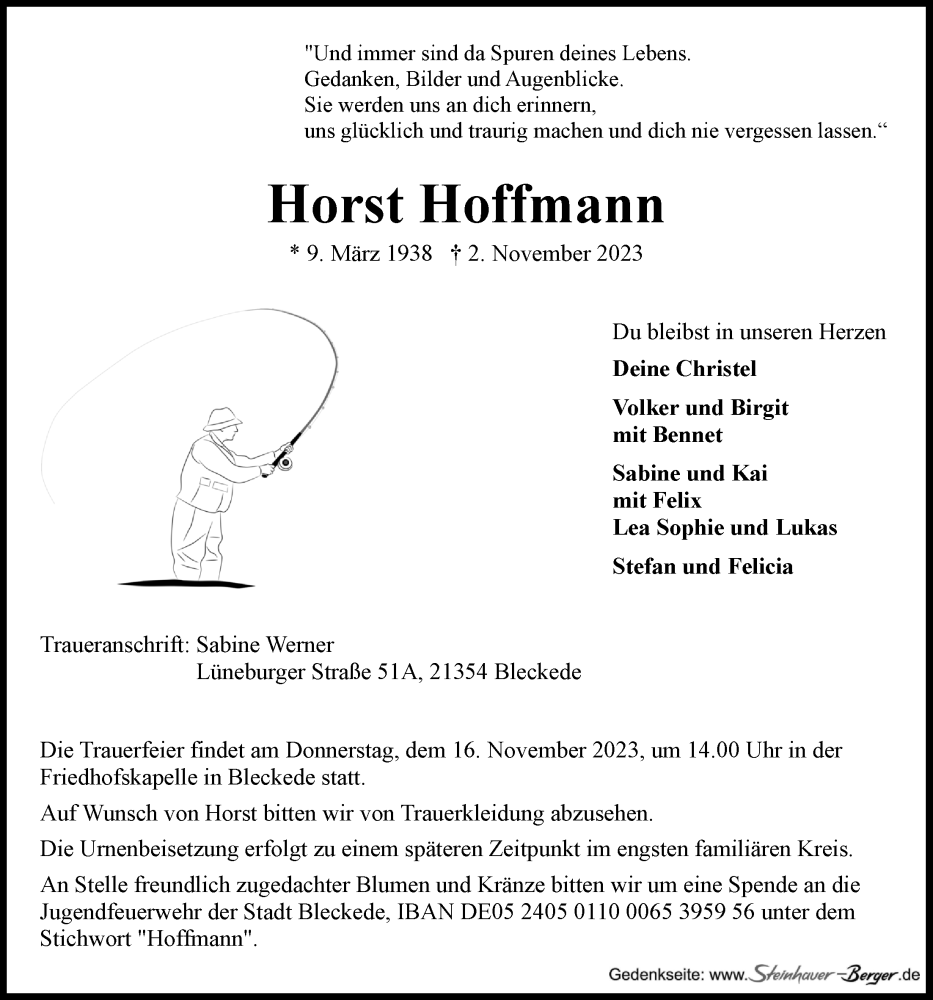 "Und immer sind da Spuren deines Lebens.
Gedanken, Bilder und Augenblicke.
Sie werden uns an dich erinnern,
uns glücklich und traurig machen und dich nie vergessen lassen.“

Horst Hoffmann

* 9. März 1938 † 2. November 2023

Du bleibst in unseren Herzen

Deine Christel

Volker und Birgit
mit Bennet

Sabine und Kai
mit Felix
Lea Sophie und Lukas

Stefan und Felicia

Traueranschrift: Sabine Werner
Lüneburger Straße 51A, 21354 Bleckede

Die Trauerfeier findet am Donnerstag, dem 16. November 2023, um 14.00 Uhr in der Friedhofskapelle in Bleckede statt.

Auf Wunsch von Horst bitten wir von Trauerkleidung abzusehen.

Die Urnenbeisetzung erfolgt zu einem späteren Zeitpunkt im engsten familiären Kreis.

An Stelle freundlich zugedachter Blumen und Kränze bitten wir um eine Spende an die Jugendfeuerwehr der Stadt Bleckede, IBAN DE05 2405 0110 0065 3959 56 unter dem Stichwort "Hoffmann".

Gedenkseite: www.Steinhauer-Berger.de